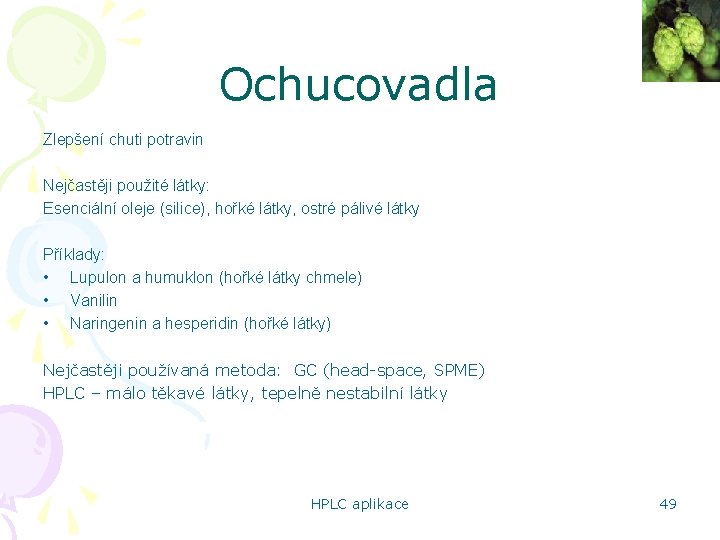 Ochucovadla

Zlepšení chuti potravin

Nejčastěji použité látky:
Esenciální oleje (silice), hořké látky, ostré pálivé látky

Příklady:
• Lupulon a humuklon (hořké látky chmele)
• Vanilin
• Naringenin a hesperidin (hořké látky)

Nejčastěji používaná metoda: GC (head-space, SPME)
HPLC – málo těkavé látky, tepelně nestabilní látky

HPLC aplikace

49